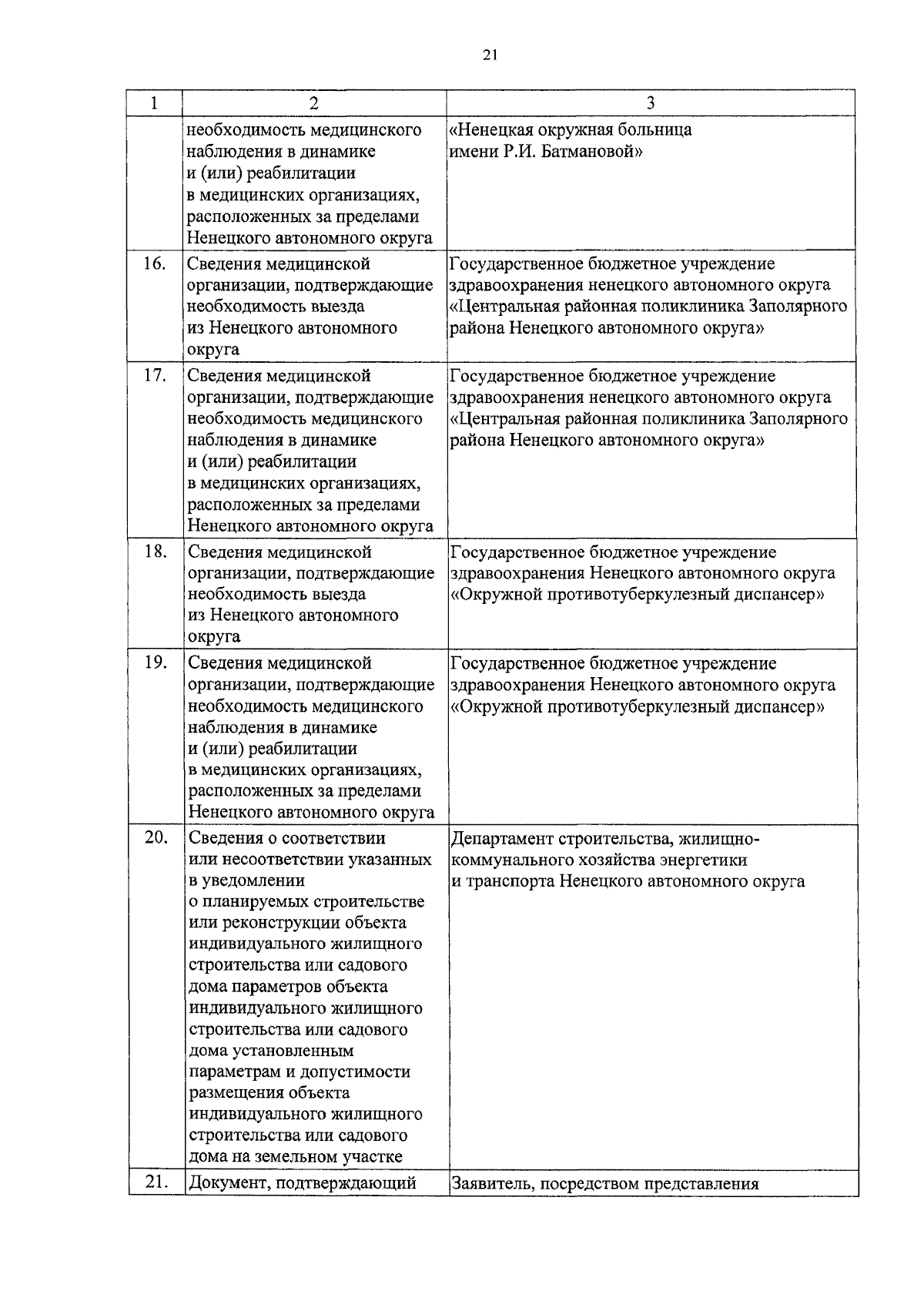 21

| 1 | 2 | 3 |
|---|---|---|
| | необходимость медицинского наблюдения в динамике и (или) реабилитации в медицинских организациях, расположенных за пределами Ненецкого автономного округа | «Ненецкая окружная больница имени Р.И. Батмановой» |
| 16. | Сведения медицинской организации, подтверждающие необходимость выезда из Ненецкого автономного округа | Государственное бюджетное учреждение здравоохранения ненецкого автономного округа «Центральная районная поликлиника Заполярного района Ненецкого автономного округа» |
| 17. | Сведения медицинской организации, подтверждающие необходимость медицинского наблюдения в динамике и (или) реабилитации в медицинских организациях, расположенных за пределами Ненецкого автономного округа | Государственное бюджетное учреждение здравоохранения ненецкого автономного округа «Центральная районная поликлиника Заполярного района Ненецкого автономного округа» |
| 18. | Сведения медицинской организации, подтверждающие необходимость выезда из Ненецкого автономного округа | Государственное бюджетное учреждение здравоохранения Ненецкого автономного округа «Окружной противотуберкулезный диспансер» |
| 19. | Сведения медицинской организации, подтверждающие необходимость медицинского наблюдения в динамике и (или) реабилитации в медицинских организациях, расположенных за пределами Ненецкого автономного округа | Государственное бюджетное учреждение здравоохранения Ненецкого автономного округа «Окружной противотуберкулезный диспансер» |
| 20. | Сведения о соответствии или несоответствии указанных в уведомлении о планируемых строительстве или реконструкции объекта индивидуального жилищного строительства или садового дома параметров объекта индивидуального жилищного строительства или садового дома установленным параметрам и допустимости размещения объекта индивидуального жилищного строительства или садового дома на земельном участке | Департамент строительства, жилищно-коммунального хозяйства энергетики и транспорта Ненецкого автономного округа |
| 21. | Документ, подтверждающий | Заявитель, посредством представления |